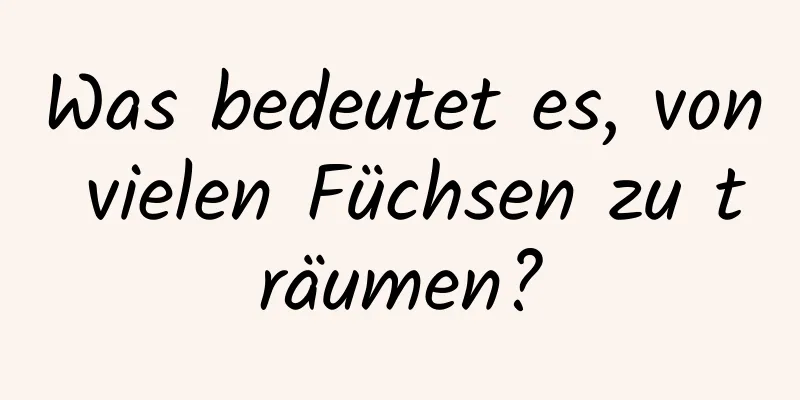 Was bedeutet es, von vielen Füchsen zu t räumen?